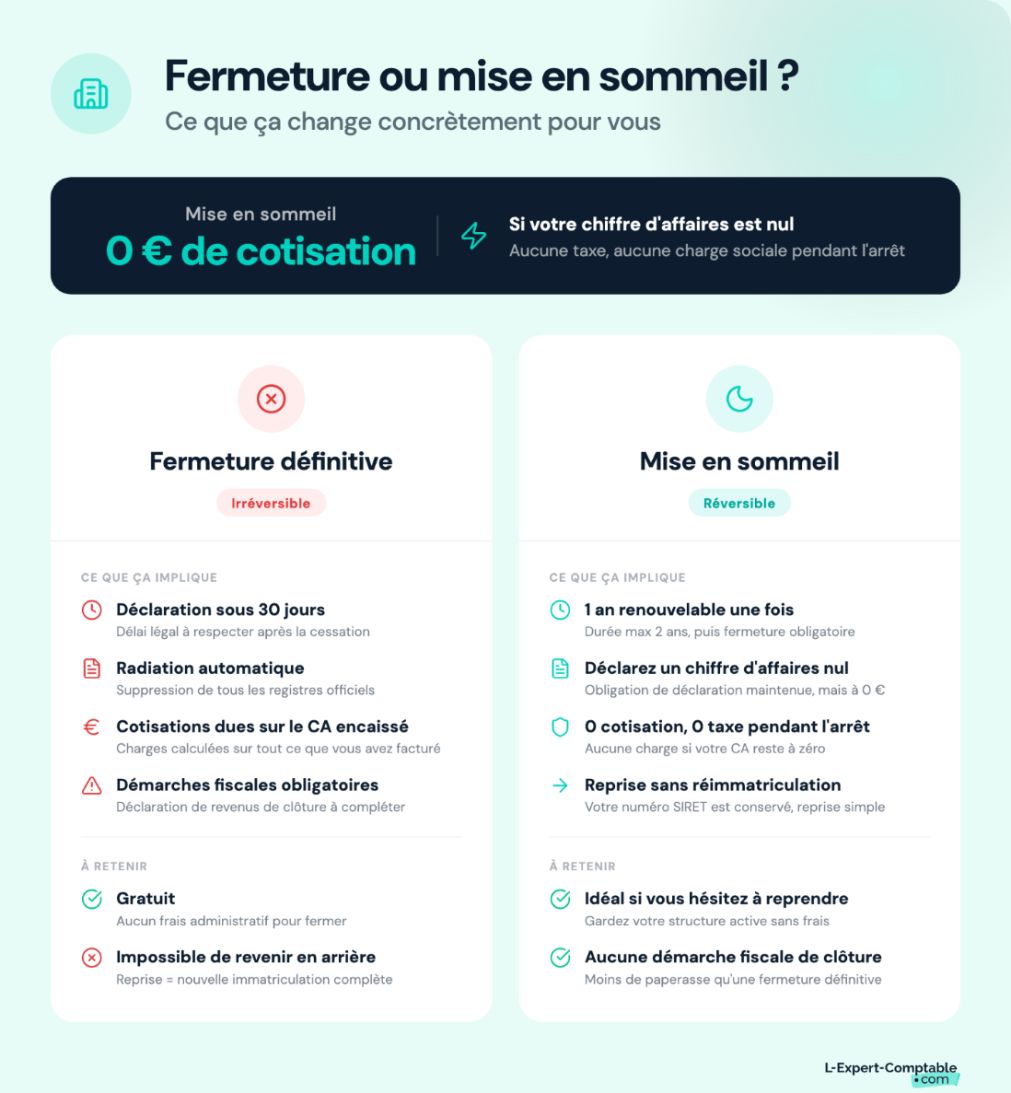 Fermeture ou mise en sommeil ?
Ce que ça change concrètement pour vous

Mise en sommeil
0 € de cotisation

Si votre chiffre d'affaires est nul
Aucune taxe, aucune charge sociale pendant l'arrêt

Fermeture définitive
Irréversible

CE QUE ÇA IMPLIQUE

Déclaration sous 30 jours
Délai légal à respecter après la cessation

Radiation automatique
Suppression de tous les registres officiels

Cotisations dues sur le CA encaissé
Charges calculées sur tout ce que vous avez facturé

Démarches fiscales obligatoires
Déclaration de revenus de clôture à compléter

À RETENIR

Gratuit
Aucun frais administratif pour fermer

Impossible de revenir en arrière
Reprise = nouvelle immatriculation complète

Mise en sommeil
Réversible

CE QUE ÇA IMPLIQUE

1 an renouvelable une fois
Durée max 2 ans, puis fermeture obligatoire

Déclarez un chiffre d'affaires nul
Obligation de déclaration maintenue, mais à 0 €

0 cotisation, 0 taxe pendant l'arrêt
Aucune charge si votre CA reste à zéro

Reprise sans réimmatriculation
Votre numéro SIRET est conservé, reprise simple

À RETENIR

Idéal si vous hésitez à reprendre
Gardez votre structure active sans frais

Aucune démarche fiscale de clôture
Moins de paperasse qu'une fermeture définitive

L-Expert-Comptable .com